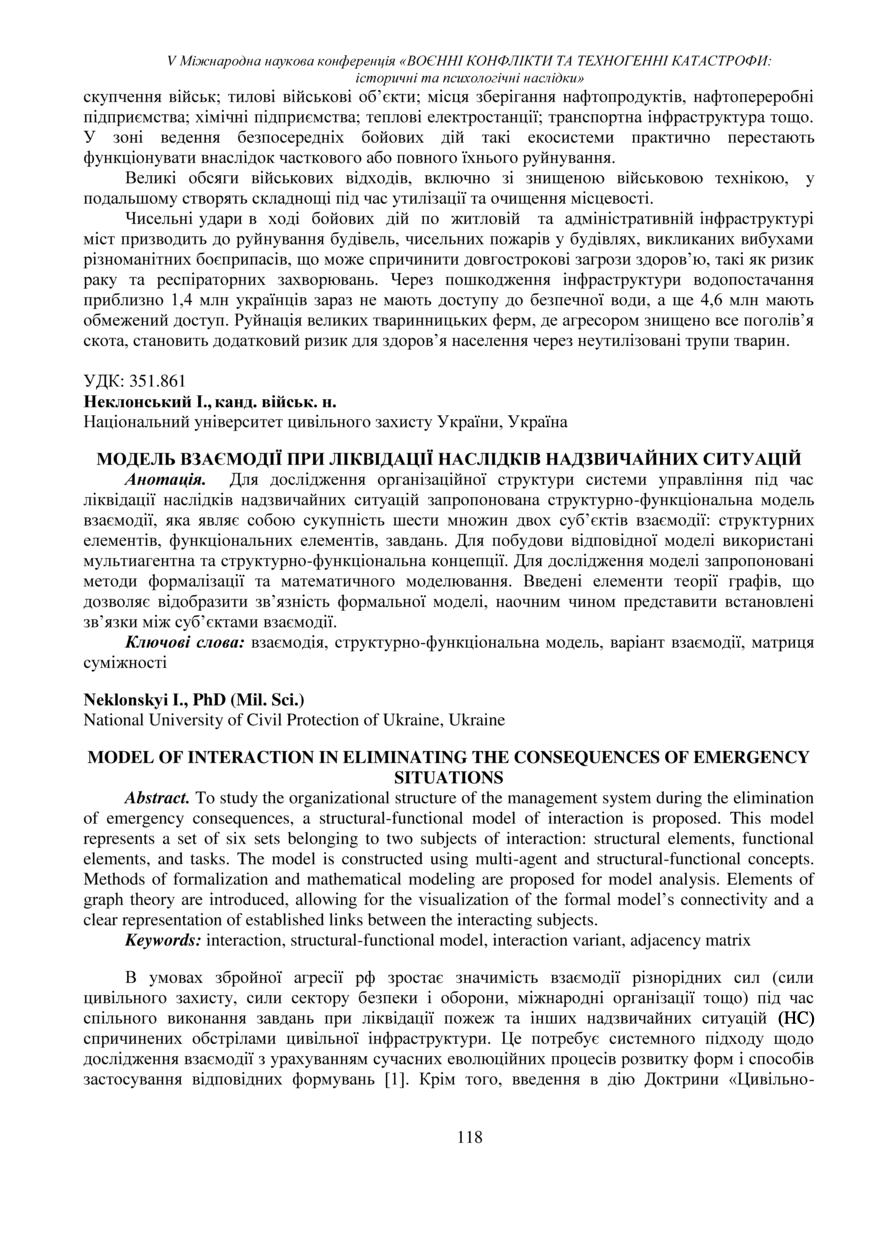 V Міжнародна наукова конференція «ВОЄННІ КОНФЛІКТИ ТА ТЕХНОГЕННІ КАТАСТРОФИ: історичні та психологічні наслідки»

скупчення військ; тилові військові об'єкти; місця зберігання нафтопродуктів, нафтопереробні підприємства; хімічні підприємства; теплові електростанції; транспортна інфраструктура тощо. У зоні ведення безпосередніх бойових дій такі екосистеми практично перестають функціонувати внаслідок часткового або повного їхнього руйнування.

Великі обсяги військових відходів, включно зі знищеною військовою технікою, у подальшому створять складнощі під час утилізації та очищення місцевості.

Чисельні удари в ході бойових дій по житловій та адміністративній інфраструктурі міст призводить до руйнування будівель, чисельних пожарів у будівлях, викликаних вибухами різноманітних боєприпасів, що може спричинити довгострокові загрози здоров'ю, такі як ризик раку та респіраторних захворювань. Через пошкодження інфраструктури водопостачання приблизно 1,4 млн українців зараз не мають доступу до безпечної води, а ще 4,6 млн мають обмежений доступ. Руйнація великих тваринницьких ферм, де агресором знищено все поголів'я скота, становить додатковий ризик для здоров'я населення через неутилізовані трупи тварин.

УДК: 351.861
Неклонський І., канд. військ. н.
Національний університет цивільного захисту України, Україна

МОДЕЛЬ ВЗАЄМОДІЇ ПРИ ЛІКВІДАЦІЇ НАСЛІДКІВ НАДЗВИЧАЙНИХ СИТУАЦІЙ
Анотація. Для дослідження організаційної структури системи управління під час ліквідації наслідків надзвичайних ситуацій запропонована структурно-функціональна модель взаємодії, яка являє собою сукупність шести множин двох суб'єктів взаємодії: структурних елементів, функціональних елементів, завдань. Для побудови відповідної моделі використані мультиагентна та структурно-функціональна концепції. Для дослідження моделі запропоновані методи формалізації та математичного моделювання. Введені елементи теорії графів, що дозволяє відобразити зв'язність формальної моделі, наочним чином представити встановлені зв'язки між суб'єктами взаємодії.
Ключові слова: взаємодія, структурно-функціональна модель, варіант взаємодії, матриця суміжності

Neklonskyi I., PhD (Mil. Sci.)
National University of Civil Protection of Ukraine, Ukraine

MODEL OF INTERACTION IN ELIMINATING THE CONSEQUENCES OF EMERGENCY SITUATIONS
Abstract. To study the organizational structure of the management system during the elimination of emergency consequences, a structural-functional model of interaction is proposed. This model represents a set of six sets belonging to two subjects of interaction: structural elements, functional elements, and tasks. The model is constructed using multi-agent and structural-functional concepts. Methods of formalization and mathematical modeling are proposed for model analysis. Elements of graph theory are introduced, allowing for the visualization of the formal model's connectivity and a clear representation of established links between the interacting subjects.
Keywords: interaction, structural-functional model, interaction variant, adjacency matrix

В умовах збройної агресії рф зростає значимість взаємодії різнорідних сил (сили цивільного захисту, сили сектору безпеки і оборони, міжнародні організації тощо) під час спільного виконання завдань при ліквідації пожеж та інших надзвичайних ситуацій (НС) спричинених обстрілами цивільної інфраструктури. Це потребує системного підходу щодо дослідження взаємодії з урахуванням сучасних еволюційних процесів розвитку форм і способів застосування відповідних формувань [1]. Крім того, введення в дію Доктрини «Цивільно-

118